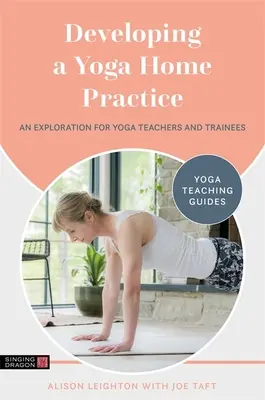 Developing a Yoga Home Practice

AN EXPLORATION FOR YOGA TEACHERS AND TRAINEES

YOGA TEACHING GUIDES

SINGING DRAGON

ALISON LEIGHTON WITH JOE TAFT